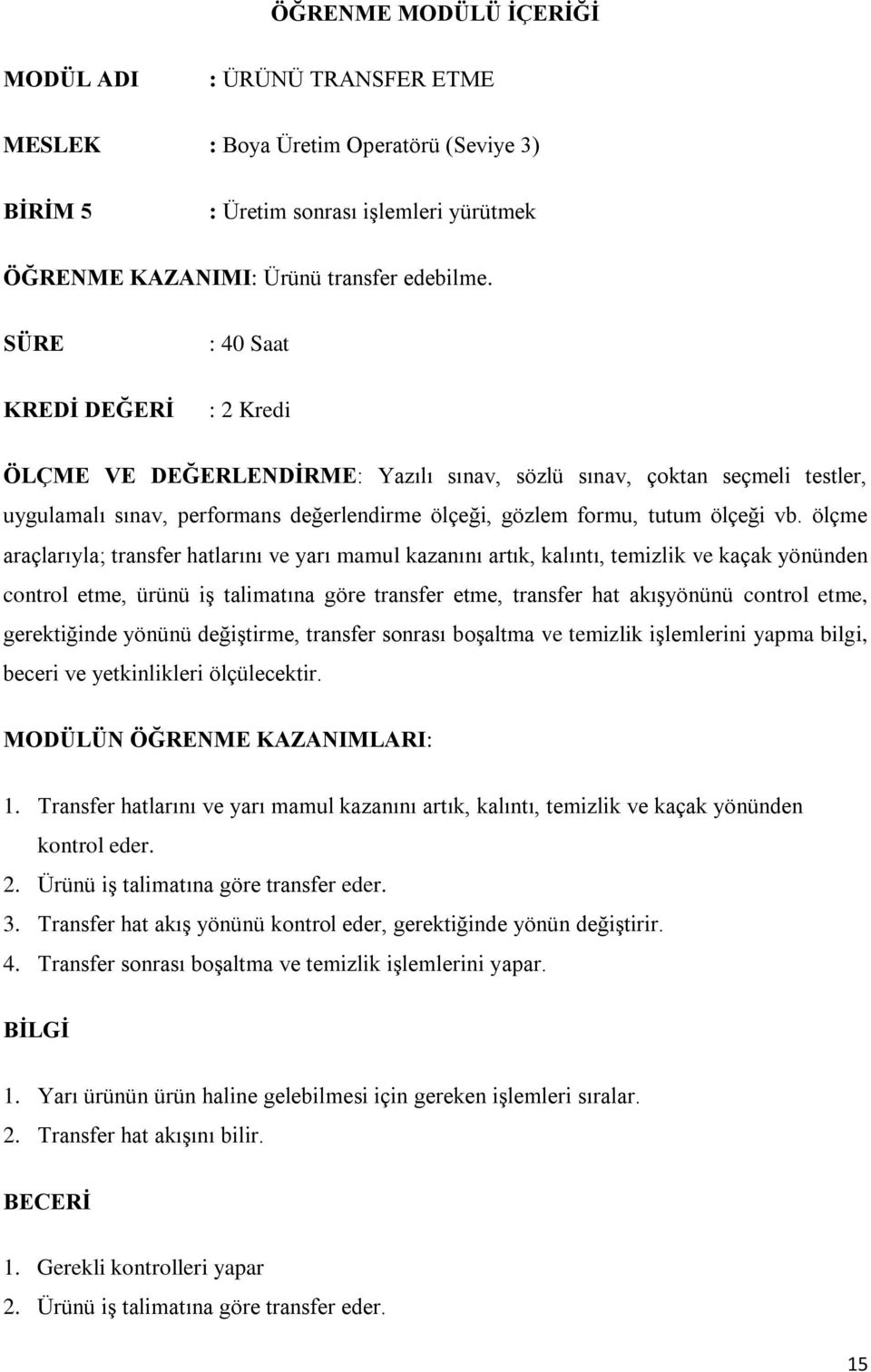 ÖĞRENME MODÜLÜ İÇERİĞİ

MODÜL ADI : ÜRÜNÜ TRANSFER ETME

MESLEK : Boya Üretim Operatörü (Seviye 3)

BİRİM 5 : Üretim sonrası işlemleri yürütmek

ÖĞRENME KAZANIMI: Ürünü transfer edebilme.

SÜRE : 40 Saat

KREDİ DEĞERİ : 2 Kredi

ÖLÇME VE DEĞERLENDİRME: Yazılı sınav, sözlü sınav, çoktan seçmeli testler, uygulamalı sınav, performans değerlendirme ölçeği, gözlem formu, tutum ölçeği vb. ölçme araçlarıyla; transfer hatlarını ve yarı mamul kazanını artık, kalıntı, temizlik ve kaçak yönünden control etme, ürünü iş talimatına göre transfer etme, transfer hat akışyönünü control etme, gerektiğinde yönünü değiştirme, transfer sonrası boşaltma ve temizlik işlemlerini yapma bilgi, beceri ve yetkinlikleri ölçülecektir.

MODÜLÜN ÖĞRENME KAZANIMLARI:

1. Transfer hatlarını ve yarı mamul kazanını artık, kalıntı, temizlik ve kaçak yönünden kontrol eder.
2. Ürünü iş talimatına göre transfer eder.
3. Transfer hat akış yönünü kontrol eder, gerektiğinde yönün değiştirir.
4. Transfer sonrası boşaltma ve temizlik işlemlerini yapar.

BİLGİ

1. Yarı ürünün ürün haline gelebilmesi için gereken işlemleri sıralar.
2. Transfer hat akışını bilir.

BECERİ

1. Gerekli kontrolleri yapar
2. Ürünü iş talimatına göre transfer eder.

15